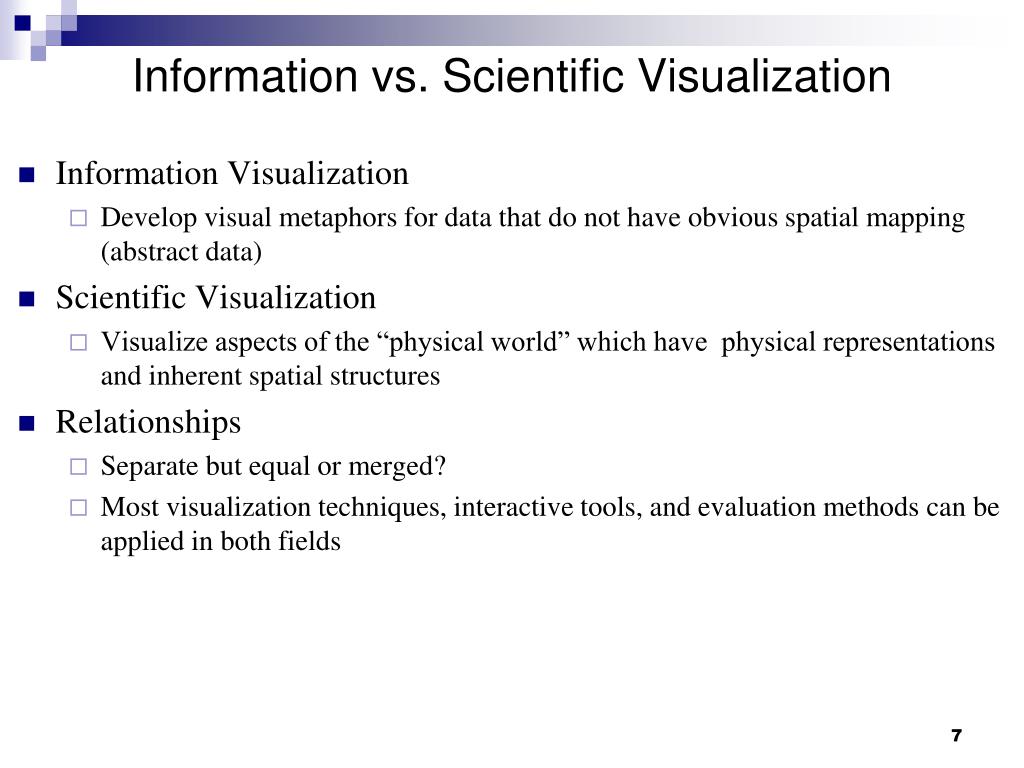 Information vs. Scientific Visualization

Information Visualization

Develop visual metaphors for data that do not have obvious spatial mapping (abstract data)

Scientific Visualization

Visualize aspects of the “physical world” which have physical representations and inherent spatial structures

Relationships

Separate but equal or merged?

Most visualization techniques, interactive tools, and evaluation methods can be applied in both fields

7